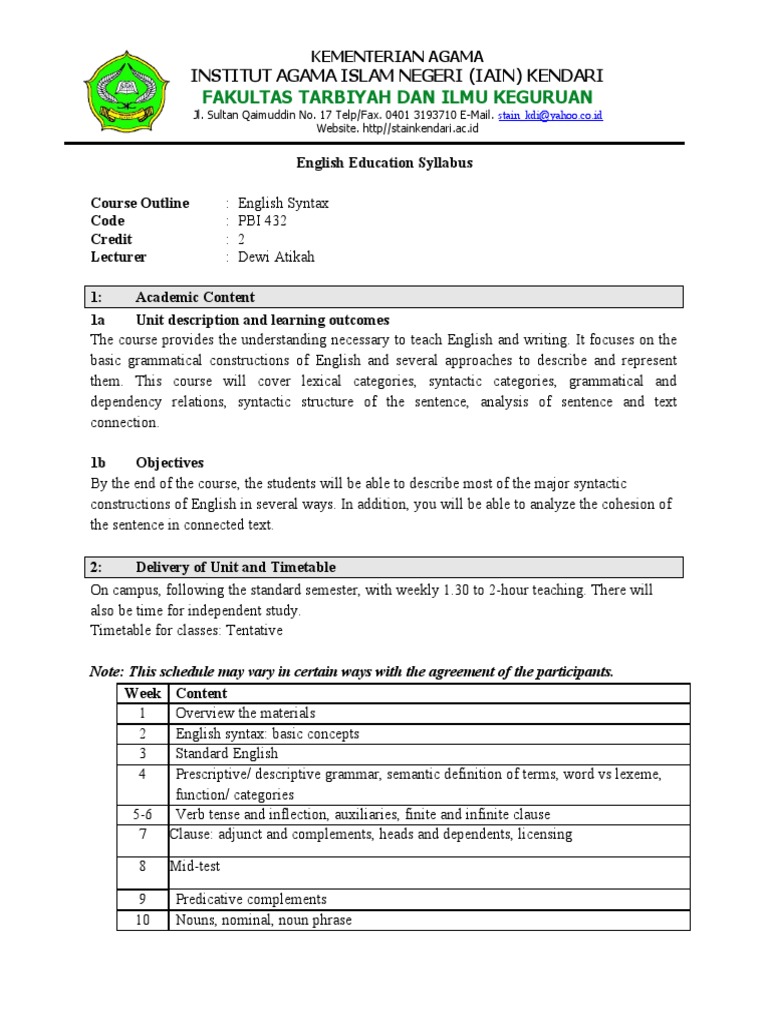 KEMENTERIAN AGAMA
INSTITUT AGAMA ISLAM NEGERI (IAIN) KENDARI
FAKULTAS TARBIYAH DAN ILMU KEGURUAN
Jl. Sultan Qaimuddin No. 17 Telp/Fax. 0401 3193710 E-Mail. stain_kdi@yahoo.co.id
Website. http//stainkendari.ac.id

English Education Syllabus

Course Outline : English Syntax
Code : PBI 432
Credit : 2
Lecturer : Dewi Atikah

1: Academic Content

1a Unit description and learning outcomes
The course provides the understanding necessary to teach English and writing. It focuses on the basic grammatical constructions of English and several approaches to describe and represent them. This course will cover lexical categories, syntactic categories, grammatical and dependency relations, syntactic structure of the sentence, analysis of sentence and text connection.

1b Objectives
By the end of the course, the students will be able to describe most of the major syntactic constructions of English in several ways. In addition, you will be able to analyze the cohesion of the sentence in connected text.

2: Delivery of Unit and Timetable

On campus, following the standard semester, with weekly 1.30 to 2-hour teaching. There will also be time for independent study.
Timetable for classes: Tentative

Note: This schedule may vary in certain ways with the agreement of the participants.

| Week | Content |
|---|---|
| 1 | Overview the materials |
| 2 | English syntax: basic concepts |
| 3 | Standard English |
| 4 | Prescriptive/ descriptive grammar, semantic definition of terms, word vs lexeme, function/ categories |
| 5-6 | Verb tense and inflection, auxiliaries, finite and infinite clause |
| 7 | Clause: adjunct and complements, heads and dependents, licensing |
| 8 | Mid-test |
| 9 | Predicative complements |
| 10 | Nouns, nominal, noun phrase |